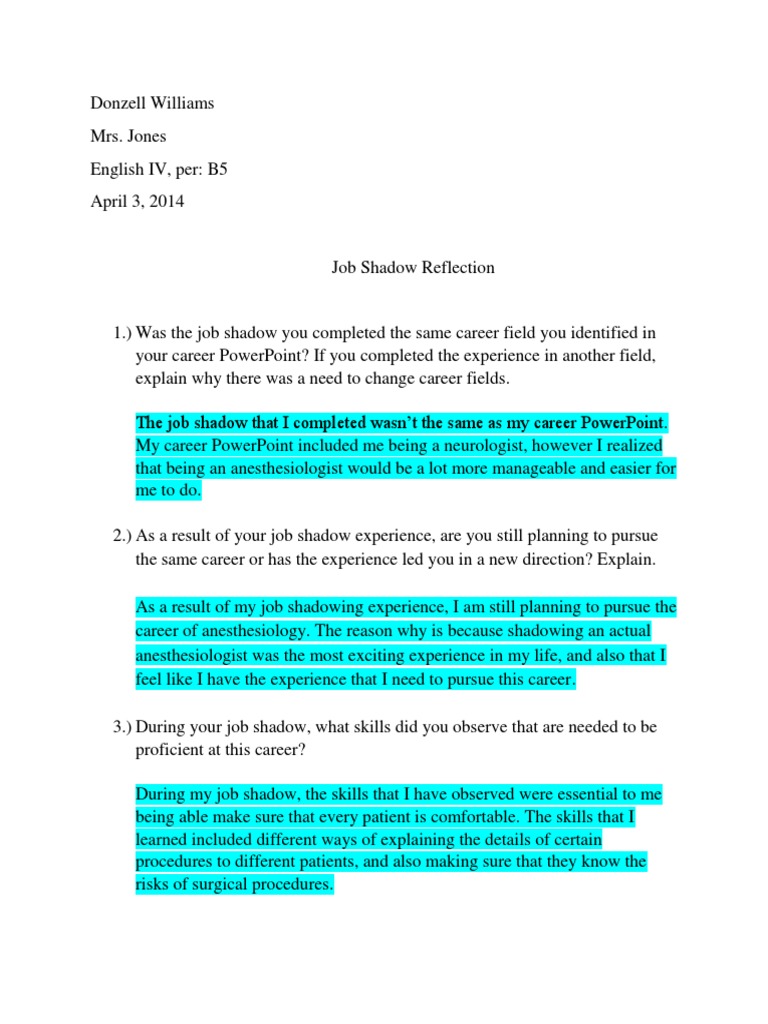 Donzell Williams

Mrs. Jones

English IV, per: B5

April 3, 2014

Job Shadow Reflection

1.) Was the job shadow you completed the same career field you identified in your career PowerPoint? If you completed the experience in another field, explain why there was a need to change career fields.

The job shadow that I completed wasn't the same as my career PowerPoint. My career PowerPoint included me being a neurologist, however I realized that being an anesthesiologist would be a lot more manageable and easier for me to do.

2.) As a result of your job shadow experience, are you still planning to pursue the same career or has the experience led you in a new direction? Explain.

As a result of my job shadowing experience, I am still planning to pursue the career of anesthesiology. The reason why is because shadowing an actual anesthesiologist was the most exciting experience in my life, and also that I feel like I have the experience that I need to pursue this career.

3.) During your job shadow, what skills did you observe that are needed to be proficient at this career?

During my job shadow, the skills that I have observed were essential to me being able make sure that every patient is comfortable. The skills that I learned included different ways of explaining the details of certain procedures to different patients, and also making sure that they know the risks of surgical procedures.